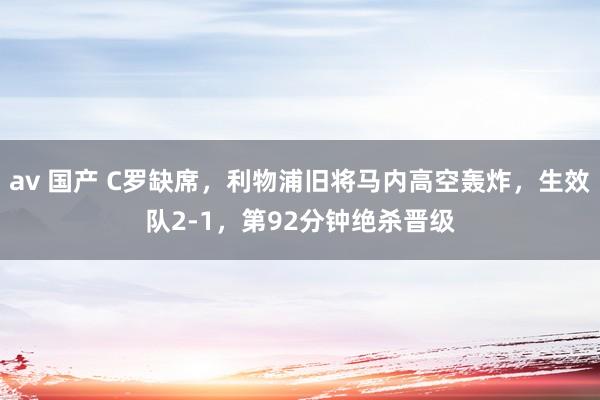 av 国产 C罗缺席，利物浦旧将马内高空轰炸，生效队2-1，第92分钟绝杀晋级